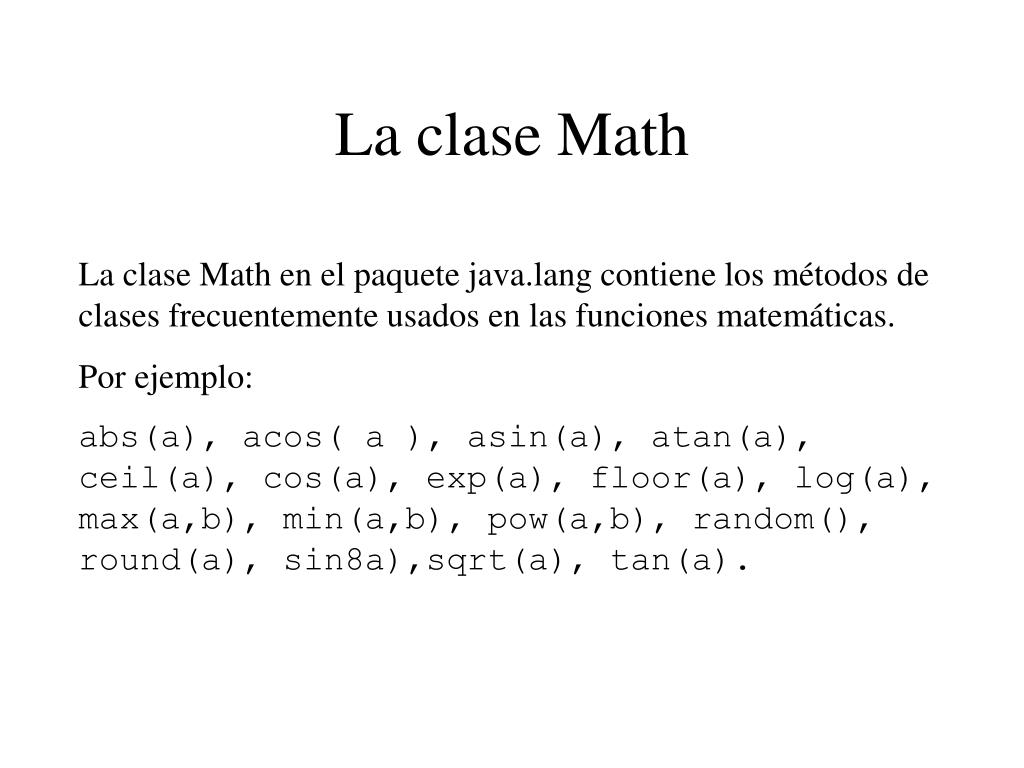 La clase Math

La clase Math en el paquete java.lang contiene los métodos de clases frecuentemente usados en las funciones matemáticas.

Por ejemplo:

abs(a), acos( a ), asin(a), atan(a), ceil(a), cos(a), exp(a), floor(a), log(a), max(a,b), min(a,b), pow(a,b), random(), round(a), sin8a),sqrt(a), tan(a).